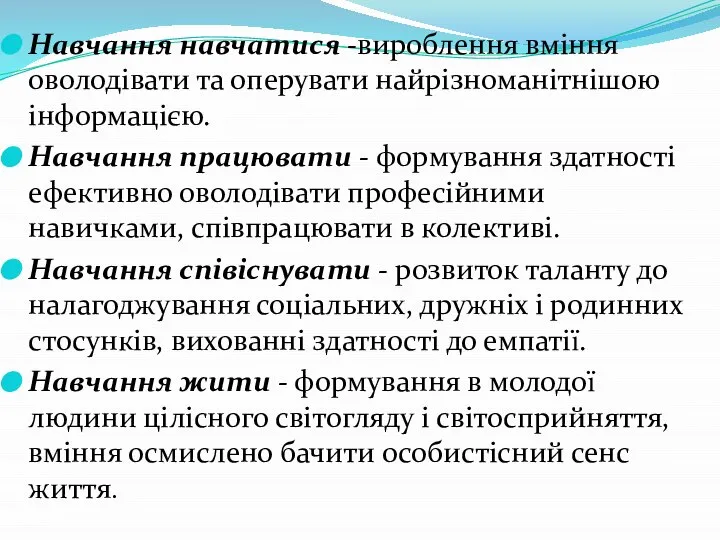 Навчання навчатися -вироблення вміння оволодівати та оперувати найрізноманітнішою інформацією.

Навчання працювати - формування здатності ефективно оволодівати професійними навичками, співпрацювати в колективі.

Навчання співіснувати - розвиток таланту до налагоджування соціальних, дружніх і родинних стосунків, вихованні здатності до емпатії.

Навчання жити - формування в молодої людини цілісного світогляду і світосприйняття, вміння осмислено бачити особистісний сенс життя.